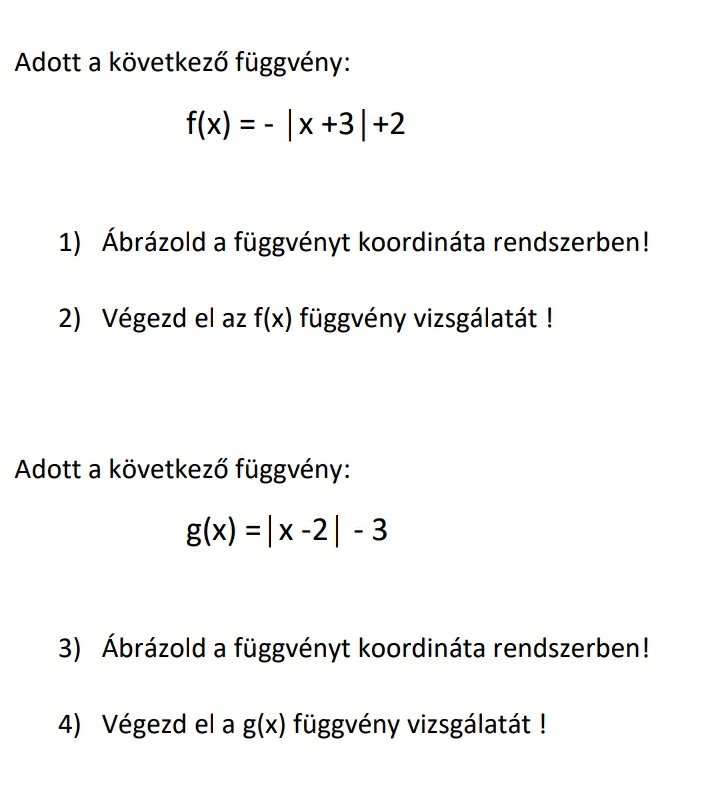 Adott a következő függvény:

$f(x) = -|x+3|+2$

1) Ábrázold a függvényt koordináta rendszerben!

2) Végezd el az f(x) függvény vizsgálatát !

Adott a következő függvény:

$g(x) = |x-2| - 3$

3) Ábrázold a függvényt koordináta rendszerben!

4) Végezd el a g(x) függvény vizsgálatát !